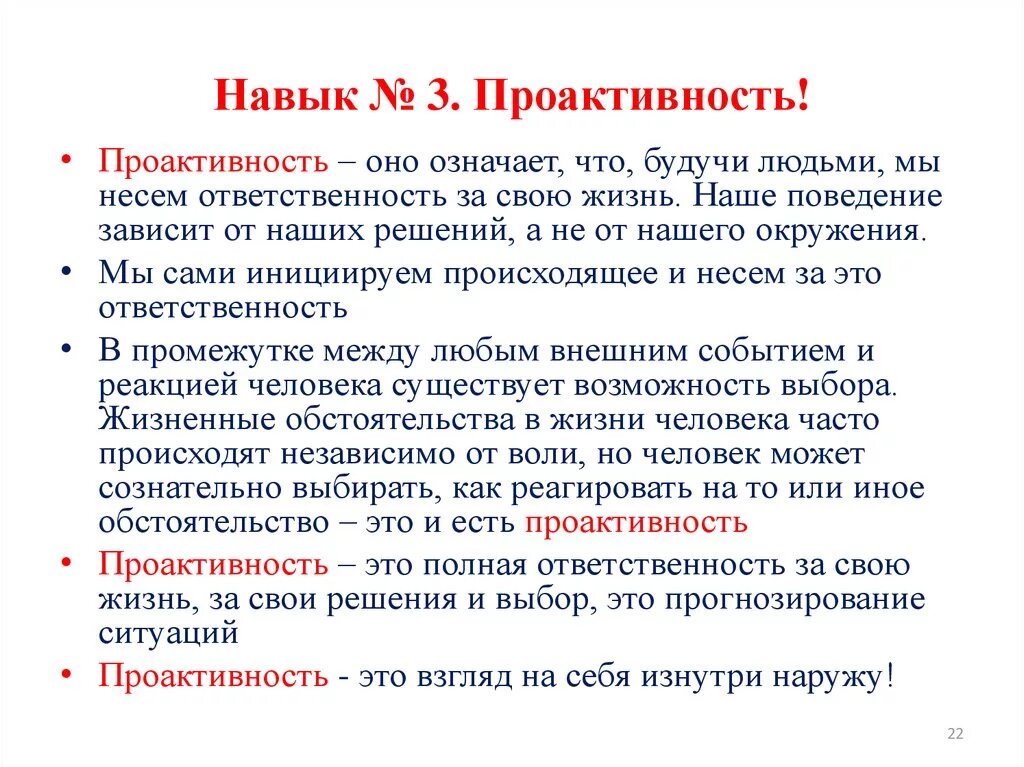 Навык № 3. Проактивность!

• Проактивность – оно означает, что, будучи людьми, мы несем ответственность за свою жизнь. Наше поведение зависит от наших решений, а не от нашего окружения.

• Мы сами инициируем происходящее и несем за это ответственность

• В промежутке между любым внешним событием и реакцией человека существует возможность выбора. Жизненные обстоятельства в жизни человека часто происходят независимо от воли, но человек может сознательно выбирать, как реагировать на то или иное обстоятельство – это и есть проактивность

• Проактивность – это полная ответственность за свою жизнь, за свои решения и выбор, это прогнозирование ситуаций

• Проактивность - это взгляд на себя изнутри наружу!

22